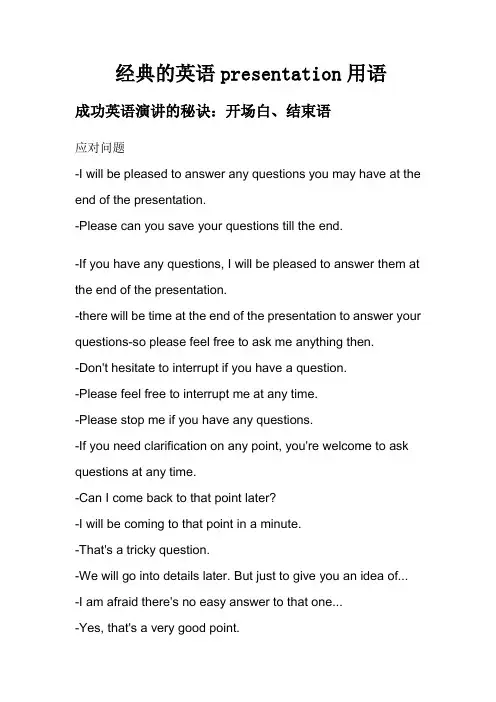 经典的英语 presentation 用语

成功英语演讲的秘诀：开场白、结束语

应对问题

-I will be pleased to answer any questions you may have at the end of the presentation.

-Please can you save your questions till the end.

-If you have any questions, I will be pleased to answer them at the end of the presentation.

-there will be time at the end of the presentation to answer your questions-so please feel free to ask me anything then.

-Don't hesitate to interrupt if you have a question.

-Please feel free to interrupt me at any time.

-Please stop me if you have any questions.

-If you need clarification on any point, you're welcome to ask questions at any time.

-Can I come back to that point later?

-I will be coming to that point in a minute.

-That's a tricky question.

-We will go into details later. But just to give you an idea of...

-I am afraid there's no easy answer to that one...

-Yes, that's a very good point.